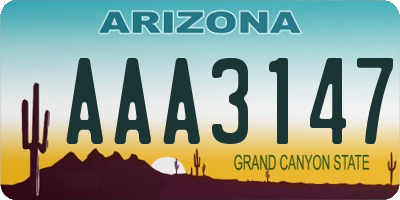 ARIZONA

AAA3147

GRAND CANYON STATE